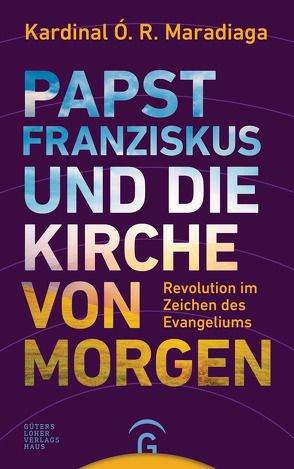 Kardinal Ó. R. Maradiaga

PAPST FRANZISKUS UND DIE KIRCHE VON MORGEN

Revolution im Zeichen des Evangeliums

GÜTERS LOHER VERLAGS HAUS

G